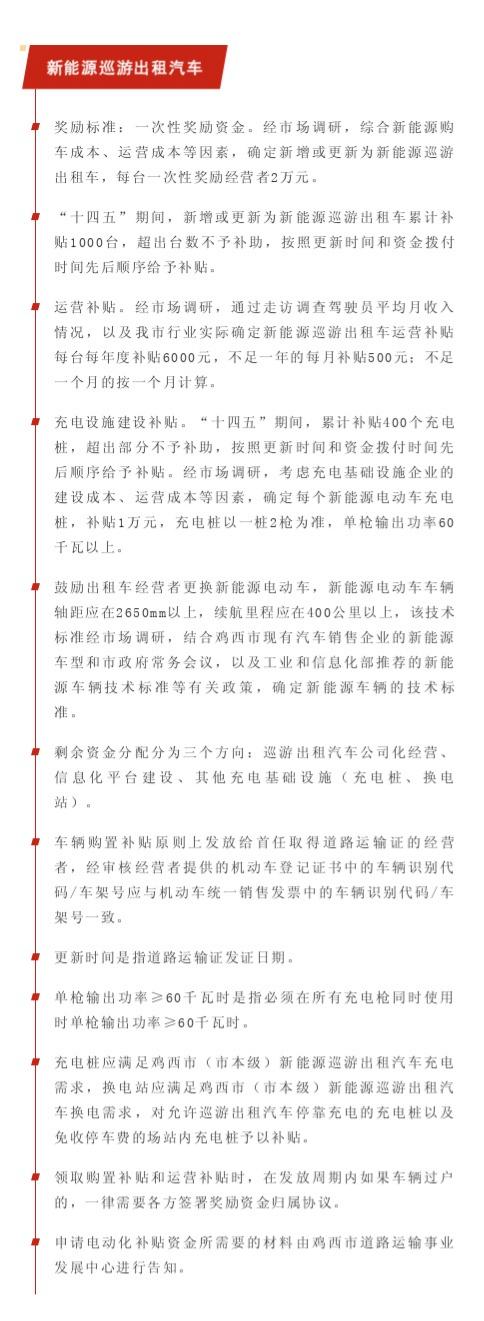 新能源巡游出租汽车

奖励标准：一次性奖励资金。经市场调研，综合新能源购车成本、运营成本等因素，确定新增或更新为新能源巡游出租车，每台一次性奖励经营者2万元。

“十四五”期间，新增或更新为新能源巡游出租车累计补贴1000台，超出台数不予补助，按照更新时间和资金拨付时间先后顺序给予补贴。

运营补贴。经市场调研，通过走访调查驾驶员平均月收入情况，以及我市行业实际确定新能源巡游出租车运营补贴每台每年度补贴6000元，不足一年的每月补贴500元；不足一个月的按一个月计算。

充电设施建设补贴。“十四五”期间，累计补贴400个充电桩，超出部分不予补助，按照更新时间和资金拨付时间先后顺序给予补贴。经市场调研，考虑充电基础设施企业的建设成本、运营成本等因素，确定每个新能源电动车充电桩，补贴1万元，充电桩以一桩2枪为准，单枪输出功率60千瓦以上。

鼓励出租车经营者更换新能源电动车，新能源电动车车辆轴距应在2650mm以上，续航里程应在400公里以上，该技术标准经市场调研，结合鸡西市现有汽车销售企业的新能源车型和市政府常务会议，以及工业和信息化部推荐的新能源车辆技术标准等有关政策，确定新能源车辆的技术标准。

剩余资金分配分为三个方向：巡游出租汽车公司化经营、信息化平台建设、其他充电基础设施（充电桩、换电站）。

车辆购置补贴原则上发放给首任取得道路运输证的经营者，经审核经营者提供的机动车登记证书中的车辆识别代码/车架号应与机动车统一销售发票中的车辆识别代码/车架号一致。

更新时间是指道路运输证发证日期。

单枪输出功率≥60千瓦时是指必须在所有充电枪同时使用时单枪输出功率≥60千瓦时。

充电桩应满足鸡西市（市本级）新能源巡游出租汽车充电需求，换电站应满足鸡西市（市本级）新能源巡游出租汽车换电需求，对允许巡游出租汽车停靠充电的充电桩以及免收停车费的场站内充电桩予以补贴。

领取购置补贴和运营补贴时，在发放周期内如果车辆过户的，一律需要各方签署奖励资金归属协议。

申请电动化补贴资金所需要的材料由鸡西市道路运输事业发展中心进行告知。